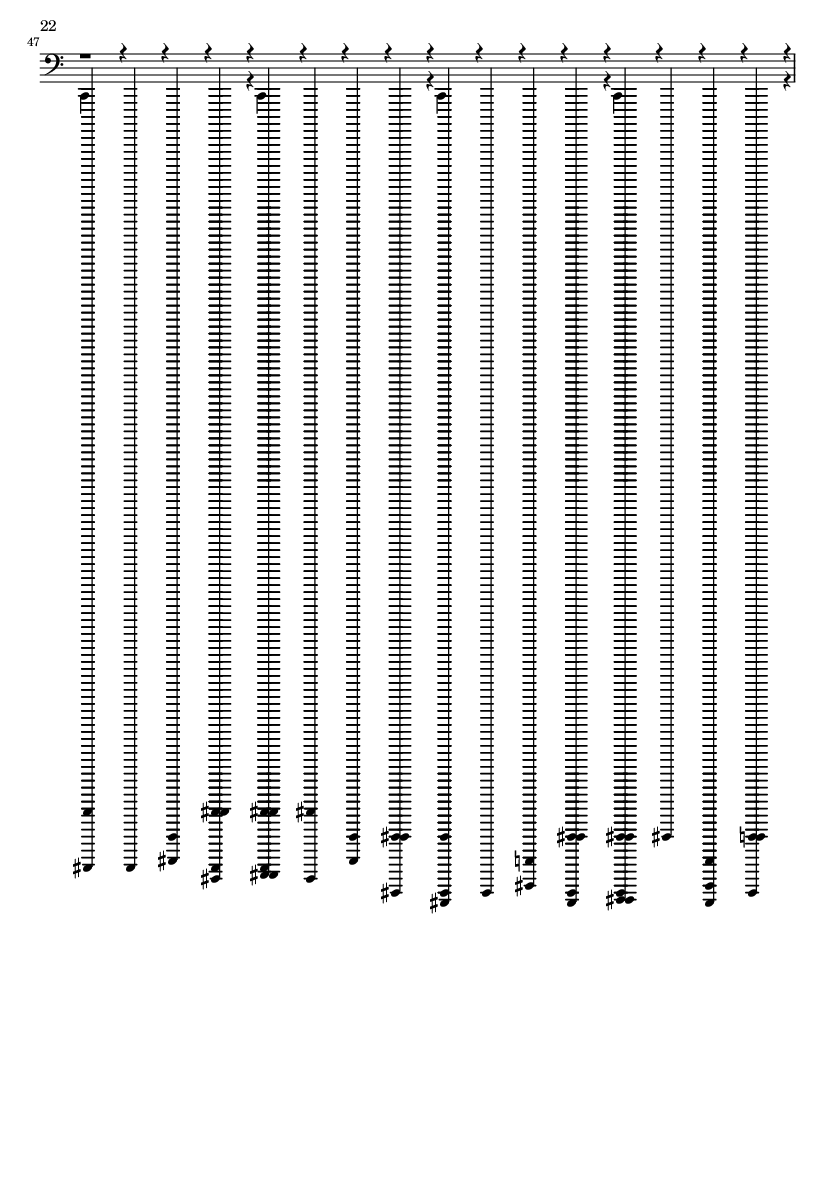 22

47